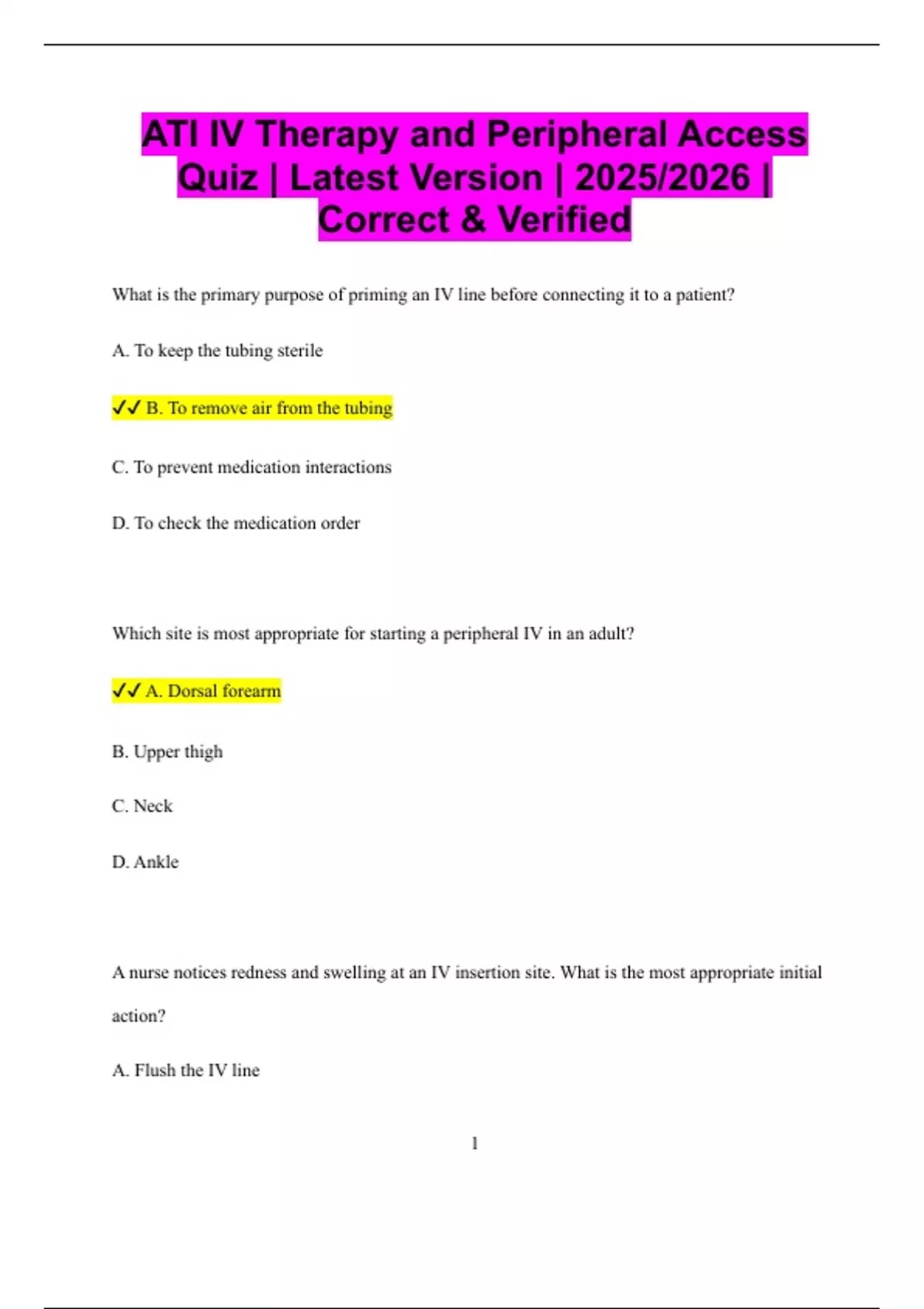 ATI IV Therapy and Peripheral Access Quiz | Latest Version | 2025/2026 | Correct & Verified

What is the primary purpose of priming an IV line before connecting it to a patient?

A. To keep the tubing sterile

✓✓ B. To remove air from the tubing

C. To prevent medication interactions

D. To check the medication order

Which site is most appropriate for starting a peripheral IV in an adult?

✓✓ A. Dorsal forearm

B. Upper thigh

C. Neck

D. Ankle

A nurse notices redness and swelling at an IV insertion site. What is the most appropriate initial action?

A. Flush the IV line

1